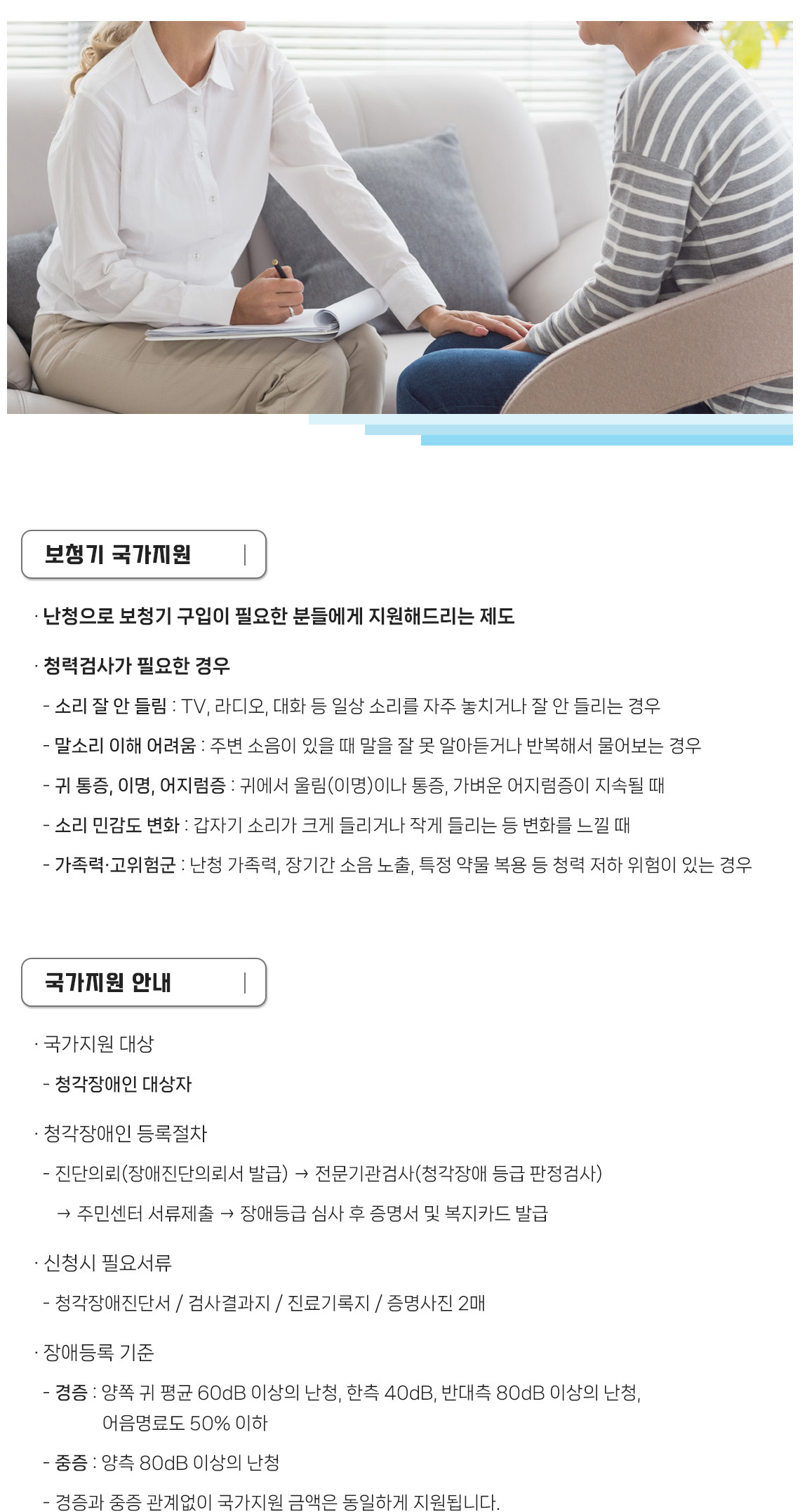 보청기 국가지원

· 난청으로 보청기 구입이 필요한 분들에게 지원해드리는 제도

· 청력검사가 필요한 경우

- 소리 잘 안 들림 : TV, 라디오, 대화 등 일상 소리를 자주 놓치거나 잘 안 들리는 경우

- 말소리 이해 어려움 : 주변 소음이 있을 때 말을 잘 못 알아듣거나 반복해서 물어보는 경우

- 귀 통증, 이명, 어지럼증 : 귀에서 울림(이명)이나 통증, 가벼운 어지럼증이 지속될 때

- 소리 민감도 변화 : 갑자기 소리가 크게 들리거나 작게 들리는 등 변화를 느낄 때

- 가족력·고위험군 : 난청 가족력, 장기간 소음 노출, 특정 약물 복용 등 청력 저하 위험이 있는 경우

국가지원 안내

· 국가지원 대상

- 청각장애인 대상자

· 청각장애인 등록절차

- 진단의뢰(장애진단의뢰서 발급) → 전문기관검사(청각장애 등급 판정검사) → 주민센터 서류제출 → 장애등급 심사 후 증명서 및 복지카드 발급

· 신청시 필요서류

- 청각장애진단서 / 검사결과지 / 진료기록지 / 증명사진 2매

· 장애등록 기준

- 경증 : 양쪽 귀 평균 60dB 이상의 난청, 한측 40dB, 반대측 80dB 이상의 난청, 어음명료도 50% 이하

- 중증 : 양측 80dB 이상의 난청

- 경증과 중증 관계없이 국가지원 금액은 동일하게 지원됩니다.